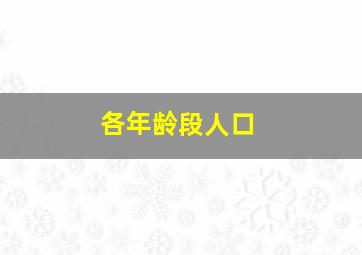 各年龄段人口